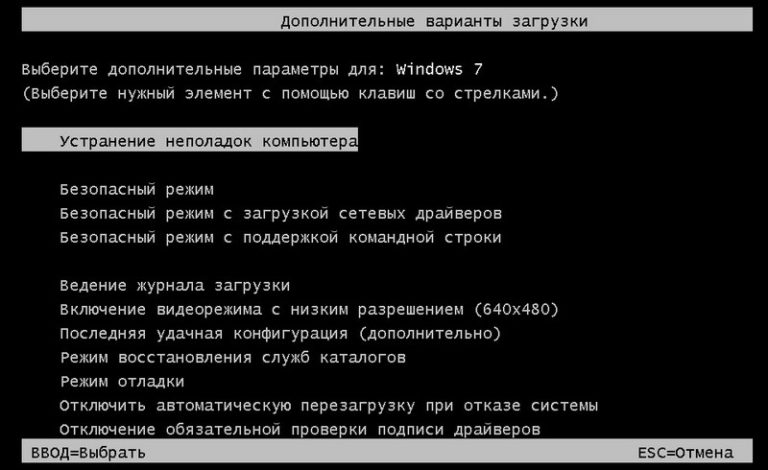 Дополнительные варианты загрузки

Выберите дополнительные параметры для: Windows 7
(Выберите нужный элемент с помощью клавиш со стрелками.)

Устранение неполадок компьютера

Безопасный режим
Безопасный режим с загрузкой сетевых драйверов
Безопасный режим с поддержкой командной строки

Ведение журнала загрузки
Включение видеорежима с низким разрешением (640x480)
Последняя удачная конфигурация (дополнительно)
Режим восстановления служб каталогов
Режим отладки
Отключить автоматическую перезагрузку при отказе системы
Отключение обязательной проверки подписи драйверов

ВВОД=Выбрать ESC=Отмена